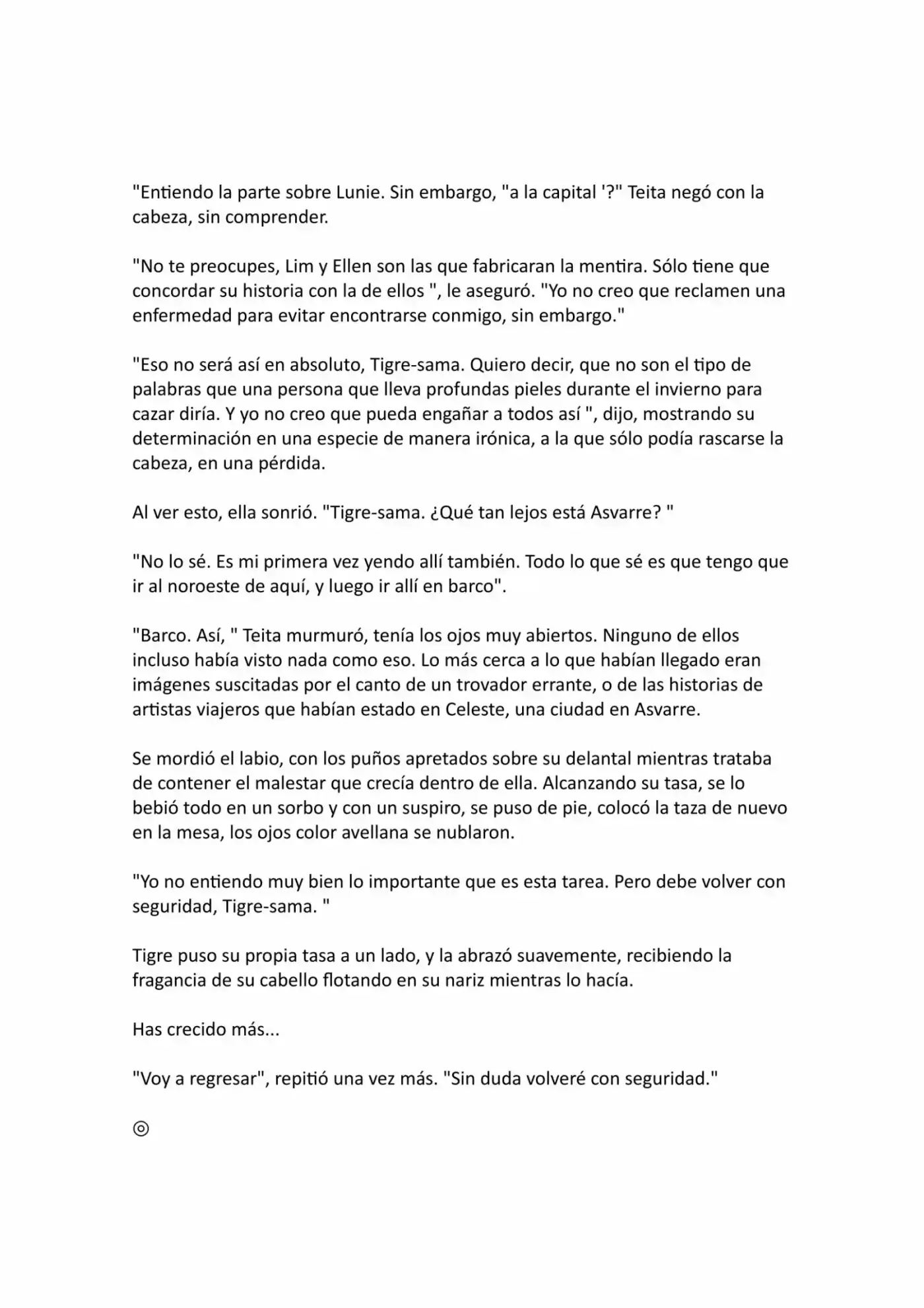 "Entiendo la parte sobre Lunie. Sin embargo, "a la capital '?" Teita negó con la cabeza, sin comprender.

"No te preocupes, Lim y Ellen son las que fabricaran la mentira. Sólo tiene que concordar su historia con la de ellos ", le aseguró. "Yo no creo que reclamen una enfermedad para evitar encontrarse conmigo, sin embargo."

"Eso no será así en absoluto, Tigre-sama. Quiero decir, que no son el tipo de palabras que una persona que lleva profundas pieles durante el invierno para cazar diría. Y yo no creo que pueda engañar a todos así ", dijo, mostrando su determinación en una especie de manera irónica, a la que sólo podía rascarse la cabeza, en una pérdida.

Al ver esto, ella sonrió. "Tigre-sama. ¿Qué tan lejos está Asvarre? "

"No lo sé. Es mi primera vez yendo allí también. Todo lo que sé es que tengo que ir al noroeste de aquí, y luego ir allí en barco".

"Barco. Así, " Teita murmuró, tenía los ojos muy abiertos. Ninguno de ellos incluso había visto nada como eso. Lo más cerca a lo que habían llegado eran imágenes suscitadas por el canto de un trovador errante, o de las historias de artistas viajeros que habían estado en Celeste, una ciudad en Asvarre.

Se mordió el labio, con los puños apretados sobre su delantal mientras trataba de contener el malestar que crecía dentro de ella. Alcanzando su tasa, se lo bebió todo en un sorbo y con un suspiro, se puso de pie, colocó la taza de nuevo en la mesa, los ojos color avellana se nublaron.

"Yo no entiendo muy bien lo importante que es esta tarea. Pero debe volver con seguridad, Tigre-sama. "

Tigre puso su propia tasa a un lado, y la abrazó suavemente, recibiendo la fragancia de su cabello flotando en su nariz mientras lo hacía.

Has crecido más...

"Voy a regresar", repitió una vez más. "Sin duda volveré con seguridad."

◎